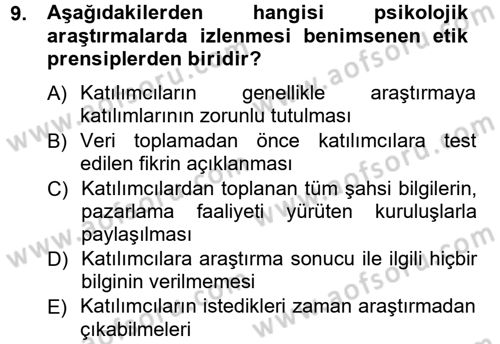 9. Aşağıdakilerden hangisi psikolojik araştırmalarda izlenmesi benimsenen etik prensiplerden biridir?

A) Katılımcıların genellikle araştırmaya katılımlarının zorunlu tutulması
B) Veri toplamadan önce katılımcılara test edilen fikrin açıklanması
C) Katılımcılardan toplanan tüm şahsi bilgilerin, pazarlama faaliyeti yürüten kuruluşlarla paylaşılması
D) Katılımcılara araştırma sonucu ile ilgili hiçbir bilginin verilmemesi
E) Katılımcıların istedikleri zaman araştırmadan çıkabilmeleri

www.aofsoru.com